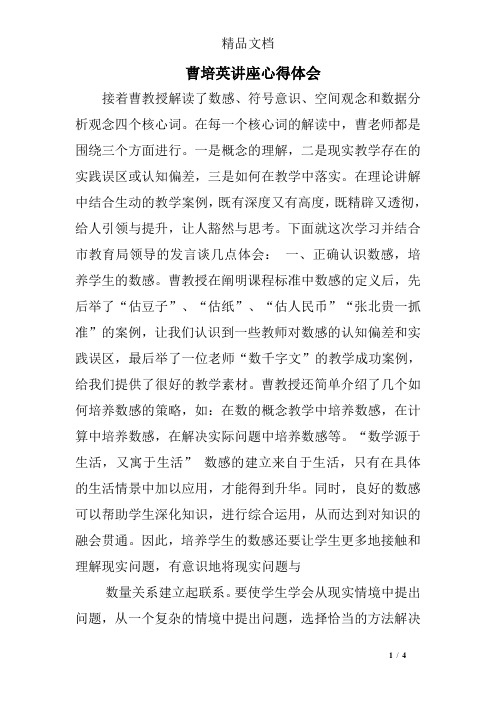 精品文档

曹培英讲座心得体会

接着曹教授解读了数感、符号意识、空间观念和数据分析观念四个核心词。在每一个核心词的解读中，曹老师都是围绕三个方面进行。一是概念的理解，二是现实教学存在的实践误区或认知偏差，三是如何在教学中落实。在理论讲解中结合生动的教学案例，既有深度又有高度，既精辟又透彻，给人引领与提升，让人豁然与思考。下面就这次学习并结合市教育局领导的发言谈几点体会： 一、正确认识数感，培养学生的数感。曹教授在阐明课程标准中数感的定义后，先后举了“估豆子”、“估纸”、“估人民币”“张北贵一抓准”的案例，让我们认识到一些教师对数感的认知偏差和实践误区，最后举了一位老师“数千字文”的教学成功案例，给我们提供了很好的教学素材。曹教授还简单介绍了几个如何培养数感的策略，如：在数的概念教学中培养数感，在计算中培养数感，在解决实际问题中培养数感等。“数学源于生活，又寓于生活” 数感的建立来自于生活，只有在具体的生活情景中加以应用，才能得到升华。同时，良好的数感可以帮助学生深化知识，进行综合运用，从而达到对知识的融会贯通。因此，培养学生的数感还要让学生更多地接触和理解现实问题，有意识地将现实问题与

数量关系建立起联系。要使学生学会从现实情境中提出问题，从一个复杂的情境中提出问题，选择恰当的方法解决

1 / 4